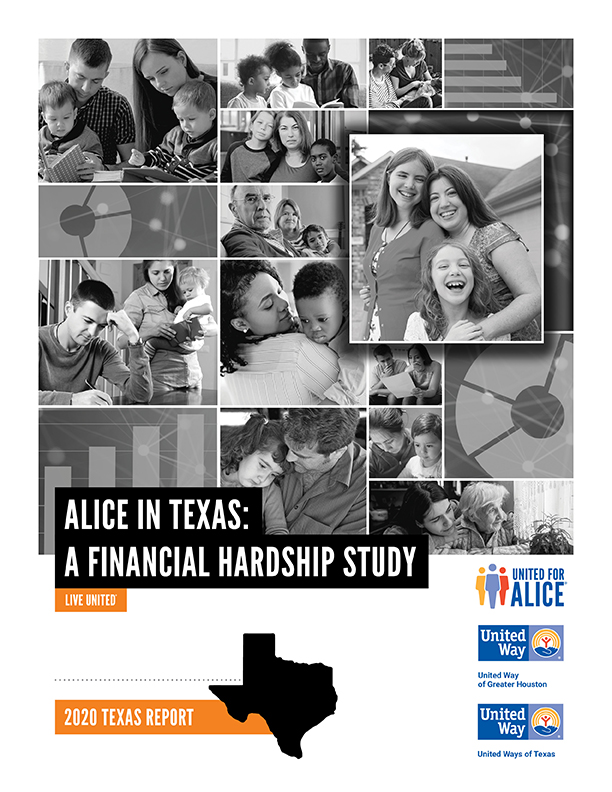 ALICE IN TEXAS:
A FINANCIAL HARDSHIP STUDY

LIVE UNITED

UNITED FOR ALICE

United Way

United Way of Greater Houston

2020 TEXAS REPORT

United Way

United Ways of Texas